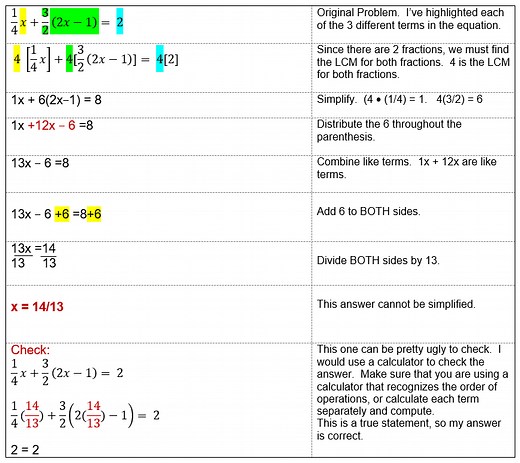 | | |
|---|---|
| $\frac{1}{4}x + \frac{3}{2}(2x-1) = 2$ | Original Problem. I've highlighted each of the 3 different terms in the equation. |
| $4\left[\frac{1}{4}x\right] + 4[\frac{3}{2}(2x-1)] = 4[2]$ | Since there are 2 fractions, we must find the LCM for both fractions. 4 is the LCM for both fractions. |
| 1x + 6(2x–1) = 8 | Simplify. (4 • (1/4) = 1. 4(3/2) = 6 |
| 1x +12x – 6 =8 | Distribute the 6 throughout the parenthesis. |
| 13x – 6 =8 | Combine like terms. 1x + 12x are like terms. |
| 13x – 6 +6 =8+6 | Add 6 to BOTH sides. |
| $\frac{13x}{13} = \frac{14}{13}$ | Divide BOTH sides by 13. |
| x = 14/13 | This answer cannot be simplified. |
| Check: $\frac{1}{4}x + \frac{3}{2}(2x-1) = 2$ $\frac{1}{4}(\frac{14}{13}) + \frac{3}{2}\left(2(\frac{14}{13}) - 1\right) = 2$ 2 = 2 | This one can be pretty ugly to check. I would use a calculator to check the answer. Make sure that you are using a calculator that recognizes the order of operations, or calculate each term separately and compute. This is a true statement, so my answer is correct. |